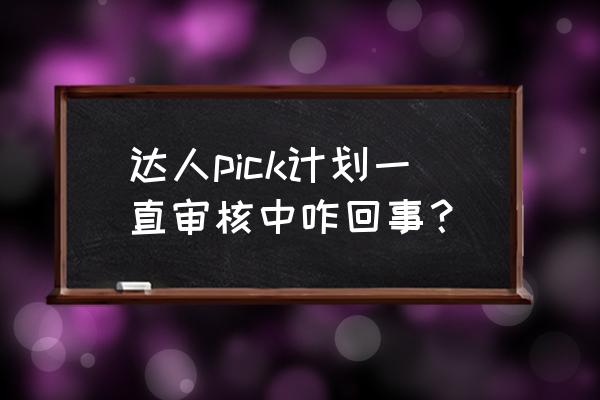 达人pick计划一直审核中咋回事？